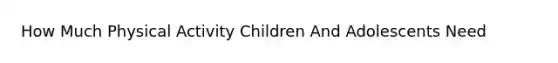 How Much Physical Activity Children And Adolescents Need